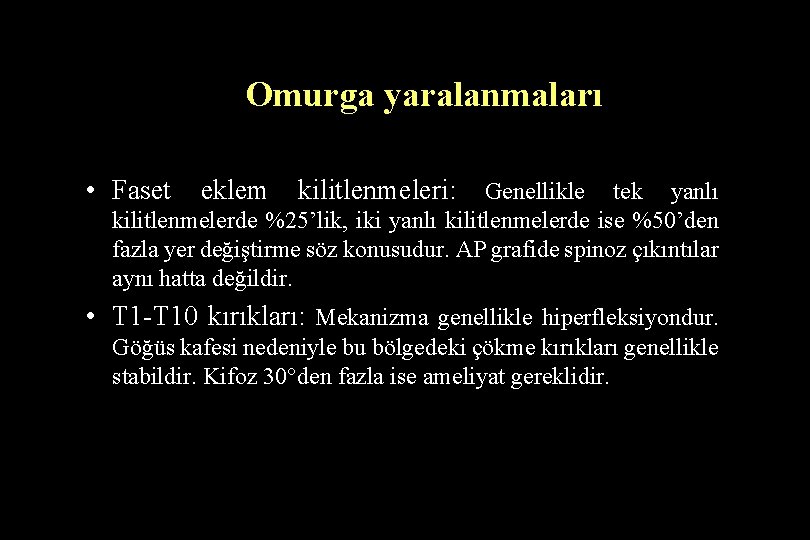 Omurga yaralanmaları

• Faset eklem kilitlenmeleri: Genellikle tek yanlı kilitlenmelerde %25'lik, iki yanlı kilitlenmelerde ise %50'den fazla yer değiştirme söz konusudur. AP grafide spinoz çıkıntılar aynı hatta değildir.

• T1-T10 kırıkları: Mekanizma genellikle hiperfleksiyondur. Göğüs kafesi nedeniyle bu bölgedeki çökme kırıkları genellikle stabildir. Kifoz 30°den fazla ise ameliyat gereklidir.